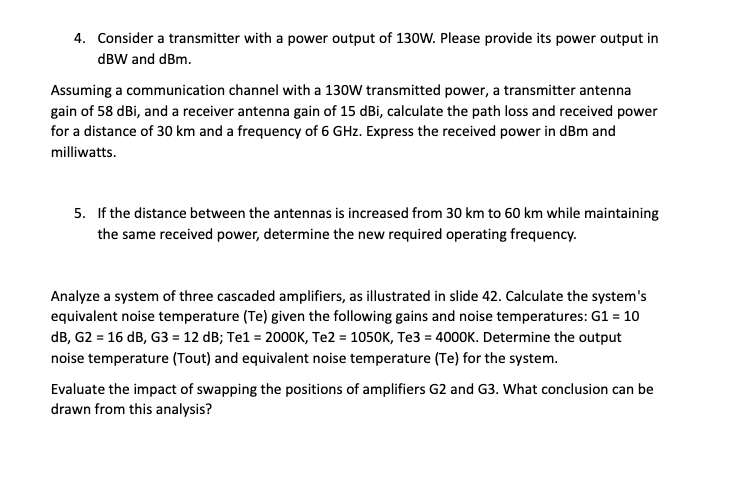 4. Consider a transmitter with a power output of 130W. Please provide its power output in dBW and dBm.

Assuming a communication channel with a 130W transmitted power, a transmitter antenna gain of 58 dBi, and a receiver antenna gain of 15 dBi, calculate the path loss and received power for a distance of 30 km and a frequency of 6 GHz. Express the received power in dBm and milliwatts.

5. If the distance between the antennas is increased from 30 km to 60 km while maintaining the same received power, determine the new required operating frequency.

Analyze a system of three cascaded amplifiers, as illustrated in slide 42. Calculate the system's equivalent noise temperature (Te) given the following gains and noise temperatures: G1 = 10 dB, G2 = 16 dB, G3 = 12 dB; Te1 = 2000K, Te2 = 1050K, Te3 = 4000K. Determine the output noise temperature (Tout) and equivalent noise temperature (Te) for the system.

Evaluate the impact of swapping the positions of amplifiers G2 and G3. What conclusion can be drawn from this analysis?